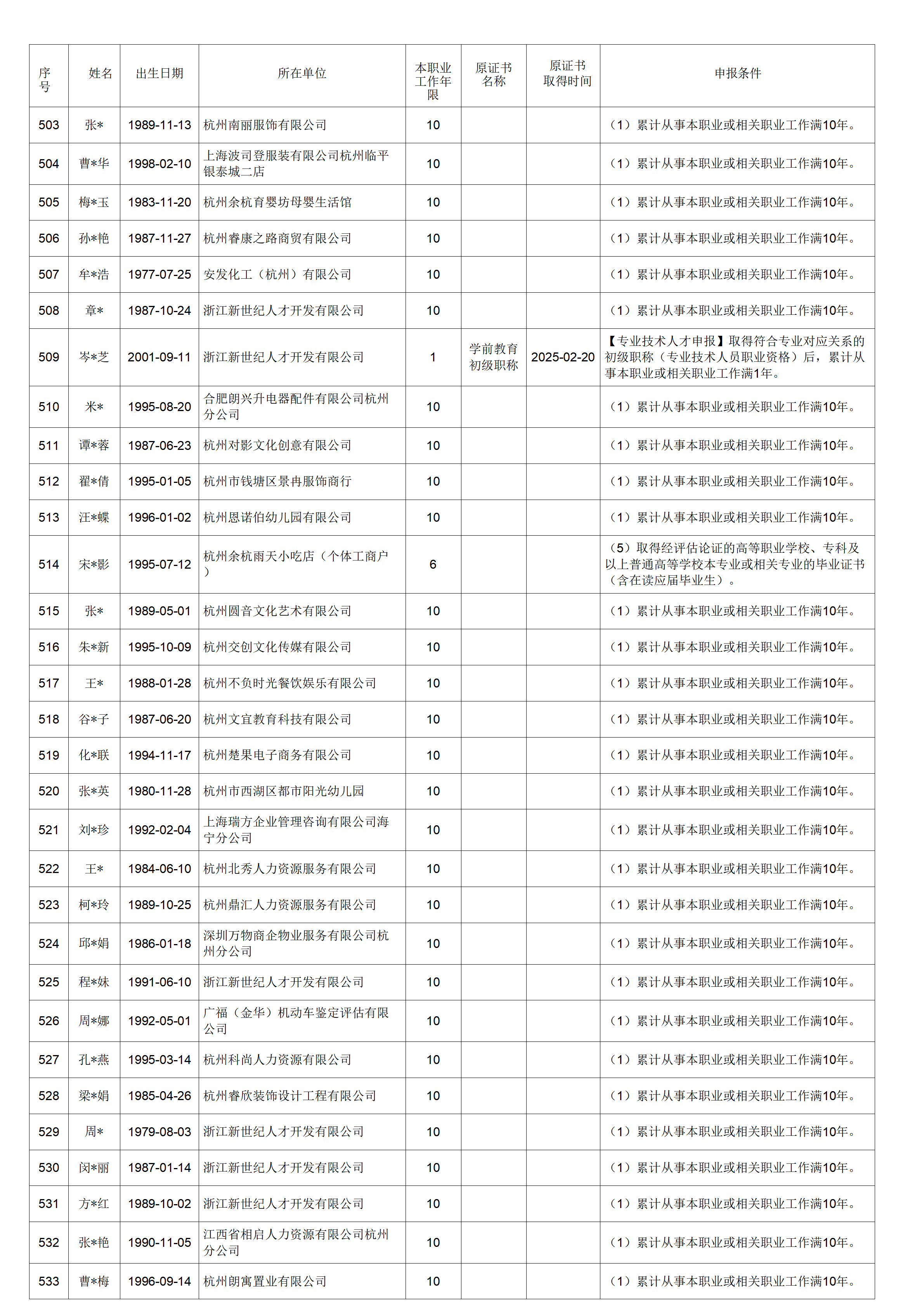 | 序号 | 姓名 | 出生日期 | 所在单位 | 本职业工作年限 | 原证书名称 | 原证书取得时间 | 申报条件 |
|---|---|---|---|---|---|---|---|
| 503 | 张* | 1989-11-13 | 杭州南丽服饰有限公司 | 10 | | | （1）累计从事本职业或相关职业工作满10年。 |
| 504 | 曹*华 | 1998-02-10 | 上海波司登服装有限公司杭州临平银泰城二店 | 10 | | | （1）累计从事本职业或相关职业工作满10年。 |
| 505 | 梅*玉 | 1983-11-20 | 杭州余杭育婴坊母婴生活馆 | 10 | | | （1）累计从事本职业或相关职业工作满10年。 |
| 506 | 孙*艳 | 1987-11-27 | 杭州睿康之路商贸有限公司 | 10 | | | （1）累计从事本职业或相关职业工作满10年。 |
| 507 | 牟*浩 | 1977-07-25 | 安发化工（杭州）有限公司 | 10 | | | （1）累计从事本职业或相关职业工作满10年。 |
| 508 | 章* | 1987-10-24 | 浙江新世纪人才开发有限公司 | 10 | | | （1）累计从事本职业或相关职业工作满10年。 |
| 509 | 岑*芝 | 2001-09-11 | 浙江新世纪人才开发有限公司 | 1 | 学前教育初级职称 | 2025-02-20 | 【专业技术人才申报】取得符合专业对应关系的初级职称（专业技术人员职业资格）后，累计从事本职业或相关职业工作满1年。 |
| 510 | 米* | 1995-08-20 | 合肥朗兴升电器配件有限公司杭州分公司 | 10 | | | （1）累计从事本职业或相关职业工作满10年。 |
| 511 | 谭*蓉 | 1987-06-23 | 杭州对影文化创意有限公司 | 10 | | | （1）累计从事本职业或相关职业工作满10年。 |
| 512 | 翟*倩 | 1995-01-05 | 杭州市钱塘区景冉服饰商行 | 10 | | | （1）累计从事本职业或相关职业工作满10年。 |
| 513 | 汪*蝶 | 1996-01-02 | 杭州恩诺伯幼儿园有限公司 | 10 | | | （1）累计从事本职业或相关职业工作满10年。 |
| 514 | 宋*影 | 1995-07-12 | 杭州余杭雨天小吃店（个体工商户） | 6 | | | （5）取得经评估论证的高等职业学校、专科及以上普通高等学校本专业或相关专业的毕业证书（含在读应届毕业生）。 |
| 515 | 张* | 1989-05-01 | 杭州圆音文化艺术有限公司 | 10 | | | （1）累计从事本职业或相关职业工作满10年。 |
| 516 | 朱*新 | 1995-10-09 | 杭州交创文化传媒有限公司 | 10 | | | （1）累计从事本职业或相关职业工作满10年。 |
| 517 | 王* | 1988-01-28 | 杭州不负时光餐饮娱乐有限公司 | 10 | | | （1）累计从事本职业或相关职业工作满10年。 |
| 518 | 谷*子 | 1987-06-20 | 杭州文宜教育科技有限公司 | 10 | | | （1）累计从事本职业或相关职业工作满10年。 |
| 519 | 化*联 | 1994-11-17 | 杭州楚果电子商务有限公司 | 10 | | | （1）累计从事本职业或相关职业工作满10年。 |
| 520 | 张*英 | 1980-11-28 | 杭州市西湖区都市阳光幼儿园 | 10 | | | （1）累计从事本职业或相关职业工作满10年。 |
| 521 | 刘*珍 | 1992-02-04 | 上海瑞方企业管理咨询有限公司海宁分公司 | 10 | | | （1）累计从事本职业或相关职业工作满10年。 |
| 522 | 王* | 1984-06-10 | 杭州北秀人力资源服务有限公司 | 10 | | | （1）累计从事本职业或相关职业工作满10年。 |
| 523 | 柯*玲 | 1989-10-25 | 杭州鼎汇人力资源服务有限公司 | 10 | | | （1）累计从事本职业或相关职业工作满10年。 |
| 524 | 邱*娟 | 1986-01-18 | 深圳万物商企物业服务有限公司杭州分公司 | 10 | | | （1）累计从事本职业或相关职业工作满10年。 |
| 525 | 程*妹 | 1991-06-10 | 浙江新世纪人才开发有限公司 | 10 | | | （1）累计从事本职业或相关职业工作满10年。 |
| 526 | 周*娜 | 1992-05-01 | 广福（金华）机动车鉴定评估有限公司 | 10 | | | （1）累计从事本职业或相关职业工作满10年。 |
| 527 | 孔*燕 | 1995-03-14 | 杭州科尚人力资源有限公司 | 10 | | | （1）累计从事本职业或相关职业工作满10年。 |
| 528 | 梁*娟 | 1985-04-26 | 杭州睿欣装饰设计工程有限公司 | 10 | | | （1）累计从事本职业或相关职业工作满10年。 |
| 529 | 周* | 1979-08-03 | 浙江新世纪人才开发有限公司 | 10 | | | （1）累计从事本职业或相关职业工作满10年。 |
| 530 | 闵*丽 | 1987-01-14 | 浙江新世纪人才开发有限公司 | 10 | | | （1）累计从事本职业或相关职业工作满10年。 |
| 531 | 方*红 | 1989-10-02 | 浙江新世纪人才开发有限公司 | 10 | | | （1）累计从事本职业或相关职业工作满10年。 |
| 532 | 张*艳 | 1990-11-05 | 江西省相启人力资源有限公司杭州分公司 | 10 | | | （1）累计从事本职业或相关职业工作满10年。 |
| 533 | 曹*梅 | 1996-09-14 | 杭州朗寓置业有限公司 | 10 | | | （1）累计从事本职业或相关职业工作满10年。 |